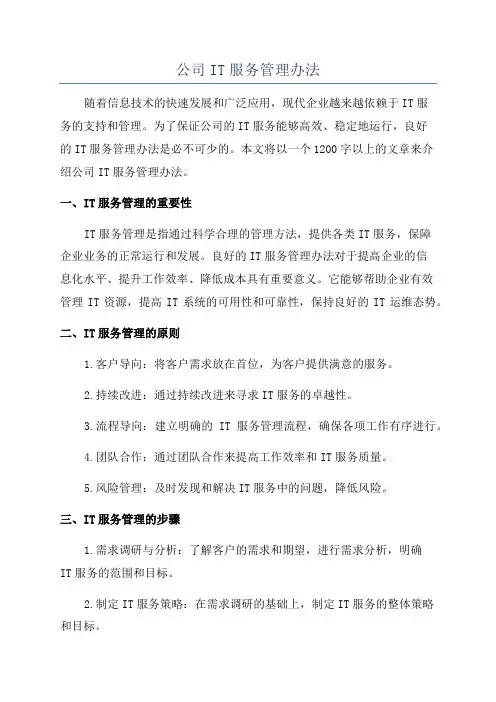 公司 IT 服务管理办法

随着信息技术的快速发展和广泛应用，现代企业越来越依赖于 IT 服务的支持和管理。为了保证公司的 IT 服务能够高效、稳定地运行，良好的 IT 服务管理办法是必不可少的。本文将以一个 1200 字以上的文章来介绍公司 IT 服务管理办法。

一、IT 服务管理的重要性

IT 服务管理是指通过科学合理的管理方法，提供各类 IT 服务，保障企业业务的正常运行和发展。良好的 IT 服务管理办法对于提高企业的信息化水平、提升工作效率、降低成本具有重要意义。它能够帮助企业有效管理 IT 资源，提高 IT 系统的可用性和可靠性，保持良好的 IT 运维态势。

二、IT 服务管理的原则

1.客户导向：将客户需求放在首位，为客户提供满意的服务。

2.持续改进：通过持续改进来寻求 IT 服务的卓越性。

3.流程导向：建立明确的 IT 服务管理流程，确保各项工作有序进行。

4.团队合作：通过团队合作来提高工作效率和 IT 服务质量。

5.风险管理：及时发现和解决 IT 服务中的问题，降低风险。

三、IT 服务管理的步骤

1.需求调研与分析：了解客户的需求和期望，进行需求分析，明确 IT 服务的范围和目标。

2.制定 IT 服务策略：在需求调研的基础上，制定 IT 服务的整体策略和目标。